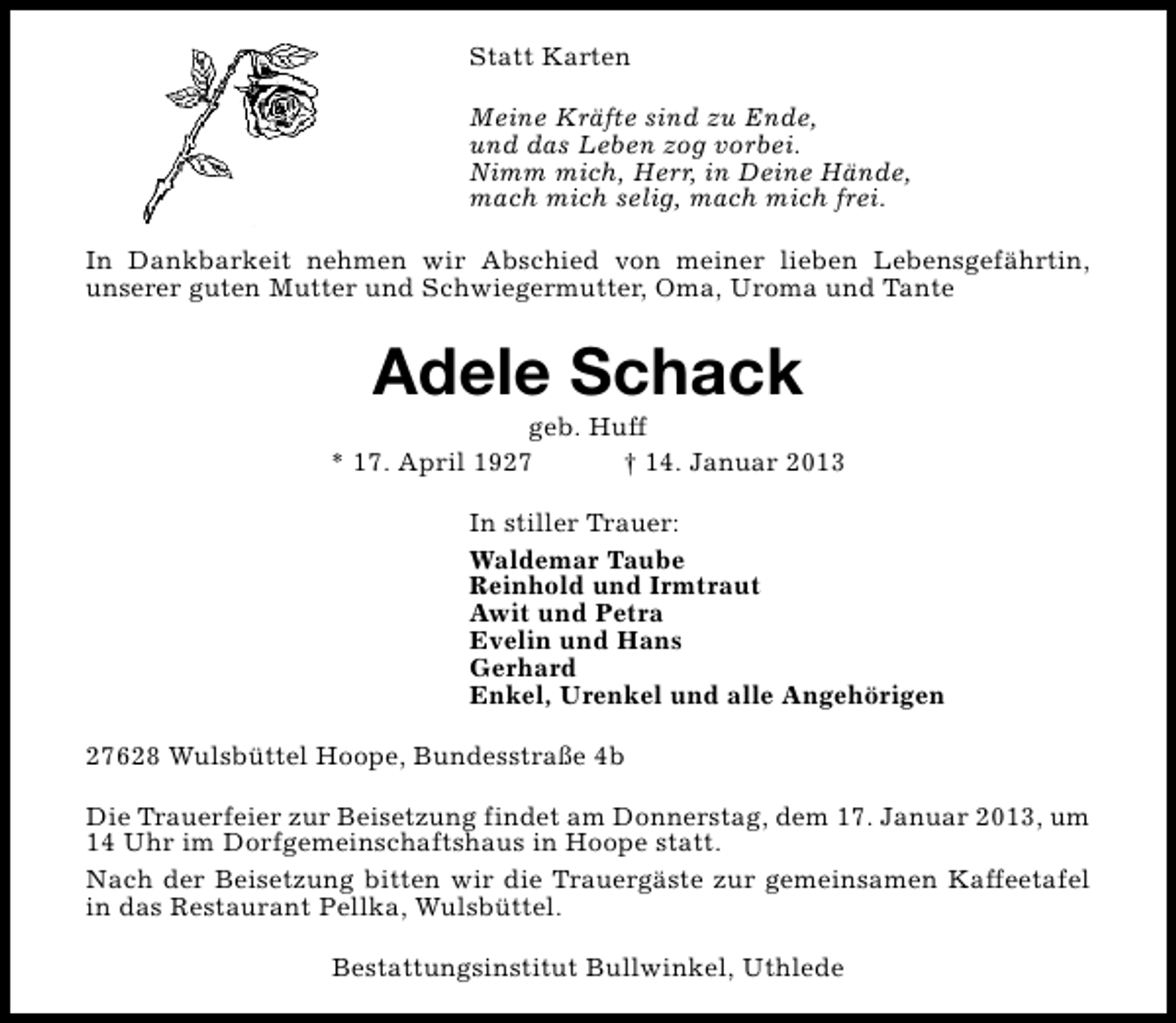 Statt Karten

Meine Kräfte sind zu Ende,
und das Leben zog vorbei.
Nimm mich, Herr, in Deine Hände,
mach mich selig, mach mich frei.

In Dankbarkeit nehmen wir Abschied von meiner lieben Lebensgefährtin, unserer guten Mutter und Schwiegermutter, Oma, Uroma und Tante

Adele Schack

geb. Huff

* 17. April 1927 † 14. Januar 2013

In stiller Trauer:

Waldemar Taube
Reinhold und Irmtraut
Awit und Petra
Evelin und Hans
Gerhard
Enkel, Urenkel und alle Angehörigen

27628 Wulsbüttel Hoope, Bundesstraße 4b

Die Trauerfeier zur Beisetzung findet am Donnerstag, dem 17. Januar 2013, um 14 Uhr im Dorfgemeinschaftshaus in Hoope statt.

Nach der Beisetzung bitten wir die Trauergäste zur gemeinsamen Kaffeetafel in das Restaurant Pellka, Wulsbüttel.

Bestattungsinstitut Bullwinkel, Uthlede